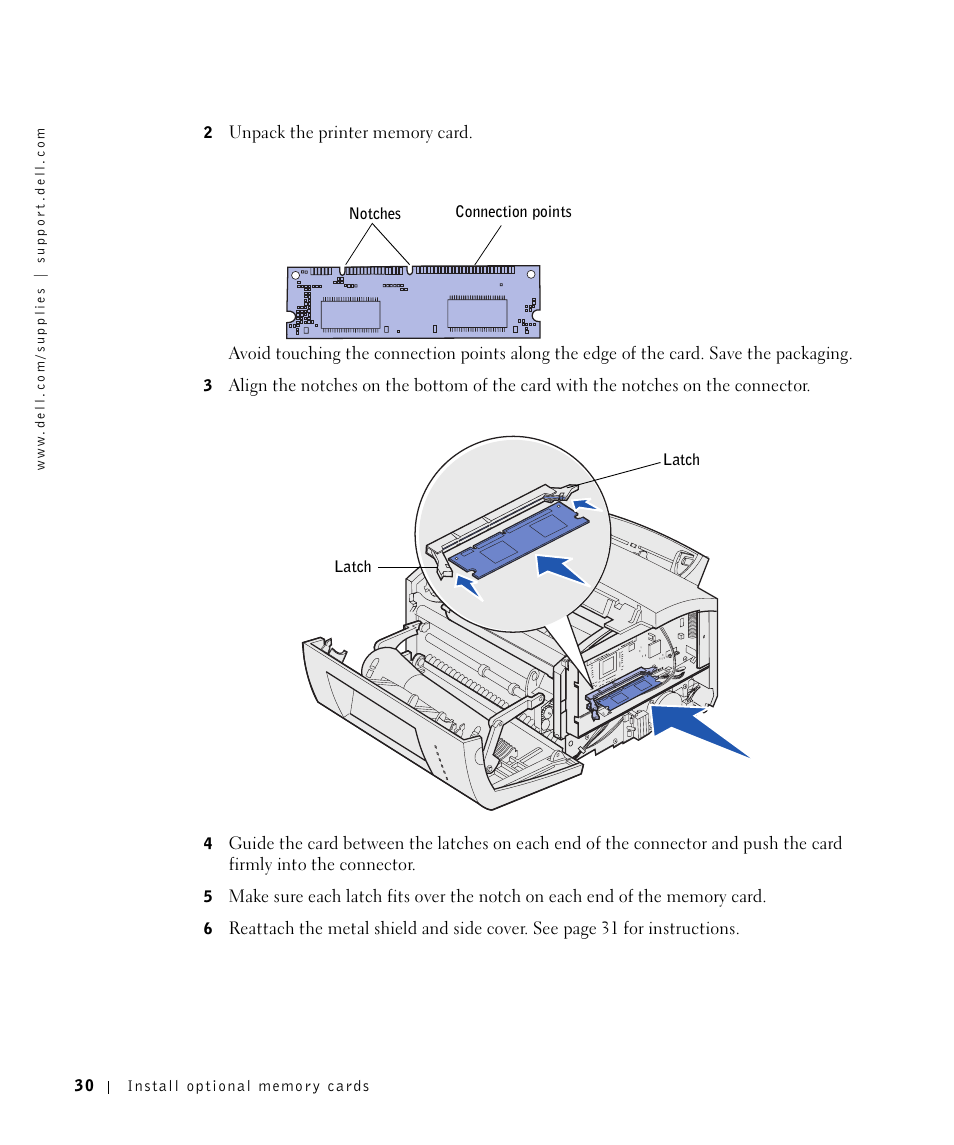 www.dell.com/supplies | support.dell.com

2 Unpack the printer memory card.

Notches
Connection points

Avoid touching the connection points along the edge of the card. Save the packaging.

3 Align the notches on the bottom of the card with the notches on the connector.

Latch
Latch

4 Guide the card between the latches on each end of the connector and push the card firmly into the connector.

5 Make sure each latch fits over the notch on each end of the memory card.

6 Reattach the metal shield and side cover. See page 31 for instructions.

30 | Install optional memory cards